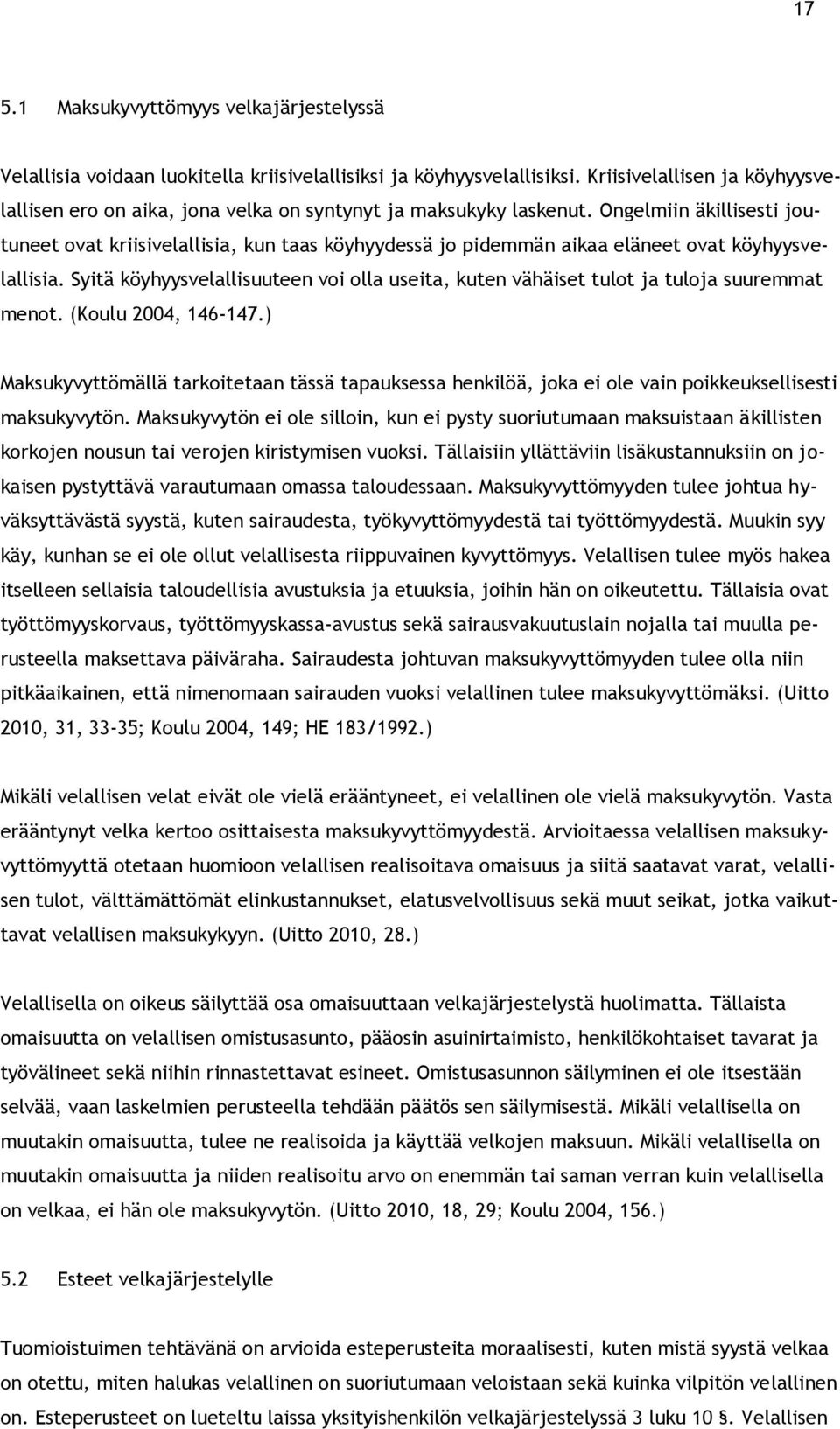 17

5.1 Maksukyvyttömyys velkajärjestelyssä

Velallisia voidaan luokitella kriisivelallisiksi ja köyhyysvelallisiksi. Kriisivelallisen ja köyhyysvelallisen ero on aika, jona velka on syntynyt ja maksukyky laskenut. Ongelmiin äkillisesti joutuneet ovat kriisivelallisia, kun taas köyhyydessä jo pidemmän aikaa eläneet ovat köyhyysvelallisia. Syitä köyhyysvelallisuuteen voi olla useita, kuten vähäiset tulot ja tuloja suuremmat menot. (Koulu 2004, 146-147.)

Maksukyvyttömällä tarkoitetaan tässä tapauksessa henkilöä, joka ei ole vain poikkeuksellisesti maksukyvytön. Maksukyvytön ei ole silloin, kun ei pysty suoriutumaan maksuistaan äkillisten korkojen nousun tai verojen kiristymisen vuoksi. Tällaisiin yllättäviin lisäkustannuksiin on jokaisen pystyttävä varautumaan omassa taloudessaan. Maksukyvyttömyyden tulee johtua hyväksyttävästä syystä, kuten sairaudesta, työkyvyttömyydestä tai työttömyydestä. Muukin syy käy, kunhan se ei ole ollut velallisesta riippuvainen kyvyttömyys. Velallisen tulee myös hakea itselleen sellaisia taloudellisia avustuksia ja etuuksia, joihin hän on oikeutettu. Tällaisia ovat työttömyyskorvaus, työttömyyskassa-avustus sekä sairausvakuutuslain nojalla tai muulla perusteella maksettava päiväraha. Sairaudesta johtuvan maksukyvyttömyyden tulee olla niin pitkäaikainen, että nimenomaan sairauden vuoksi velallinen tulee maksukyvyttömäksi. (Uitto 2010, 31, 33-35; Koulu 2004, 149; HE 183/1992.)

Mikäli velallisen velat eivät ole vielä erääntyneet, ei velallinen ole vielä maksukyvytön. Vasta erääntynyt velka kertoo osittaisesta maksukyvyttömyydestä. Arvioitaessa velallisen maksukyvyttömyyttä otetaan huomioon velallisen realisoitava omaisuus ja siitä saatavat varat, velallisen tulot, välttämättömät elinkustannukset, elatusvelvollisuus sekä muut seikat, jotka vaikuttavat velallisen maksukykyyn. (Uitto 2010, 28.)

Velallisella on oikeus säilyttää osa omaisuuttaan velkajärjestelystä huolimatta. Tällaista omaisuutta on velallisen omistusasunto, pääosin asuinirtaimisto, henkilökohtaiset tavarat ja työvälineet sekä niihin rinnastettavat esineet. Omistusasunnon säilyminen ei ole itsestään selvää, vaan laskelmien perusteella tehdään päätös sen säilymisestä. Mikäli velallisella on muutakin omaisuutta, tulee ne realisoida ja käyttää velkojen maksuun. Mikäli velallisella on muutakin omaisuutta ja niiden realisoitu arvo on enemmän tai saman verran kuin velallisella on velkaa, ei hän ole maksukyvytön. (Uitto 2010, 18, 29; Koulu 2004, 156.)

5.2 Esteet velkajärjestelylle

Tuomioistuimen tehtävänä on arvioida esteperusteita moraalisesti, kuten mistä syystä velkaa on otettu, miten halukas velallinen on suoriutumaan veloistaan sekä kuinka vilpitön velallinen on. Esteperusteet on lueteltu laissa yksityishenkilön velkajärjestelyssä 3 luku 10 §. Velallisen